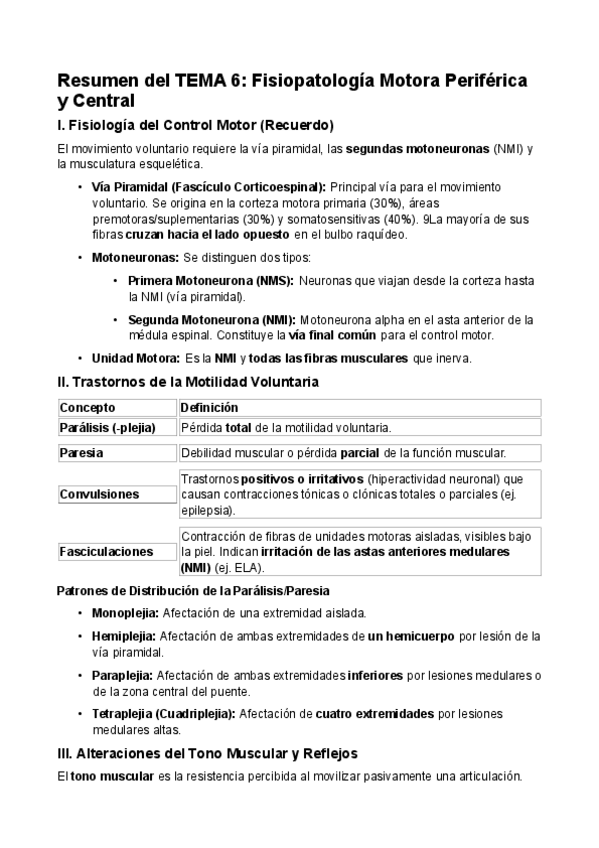 Resumen del TEMA 6: Fisiopatología Motora Periférica y Central

I. Fisiología del Control Motor (Recuerdo)

El movimiento voluntario requiere la vía piramidal, las segundas motoneuronas (NMI) y la musculatura esquelética.

• Vía Piramidal (Fascículo Corticoespinal): Principal vía para el movimiento voluntario. Se origina en la corteza motora primaria (30%), áreas premotoras/suplementarias (30%) y somatosensitivas (40%). 9La mayoría de sus fibras cruzan hacia el lado opuesto en el bulbo raquídeo.

• Motoneuronas: Se distinguen dos tipos:

  • Primera Motoneurona (NMS): Neuronas que viajan desde la corteza hasta la NMI (vía piramidal).

  • Segunda Motoneurona (NMI): Motoneurona alpha en el asta anterior de la médula espinal. Constituye la vía final común para el control motor.

• Unidad Motora: Es la NMI y todas las fibras musculares que inerva.

II. Trastornos de la Motilidad Voluntaria

| Concepto | Definición |
|---|---|
| Parálisis (-plejia) | Pérdida total de la motilidad voluntaria. |
| Paresia | Debilidad muscular o pérdida parcial de la función muscular. |
| Convulsiones | Trastornos positivos o irritativos (hiperactividad neuronal) que causan contracciones tónicas o clónicas totales o parciales (ej. epilepsia). |
| Fasciculaciones | Contracción de fibras de unidades motoras aisladas, visibles bajo la piel. Indican irritación de las astas anteriores medulares (NMI) (ej. ELA). |

Patrones de Distribución de la Parálisis/Paresia

• Monoplejia: Afectación de una extremidad aislada.

• Hemiplejia: Afectación de ambas extremidades de un hemicuerpo por lesión de la vía piramidal.

• Paraplejia: Afectación de ambas extremidades inferiores por lesiones medulares o de la zona central del puente.

• Tetraplejia (Cuadriplejia): Afectación de cuatro extremidades por lesiones medulares altas.

III. Alteraciones del Tono Muscular y Reflejos

El tono muscular es la resistencia percibida al movilizar pasivamente una articulación.